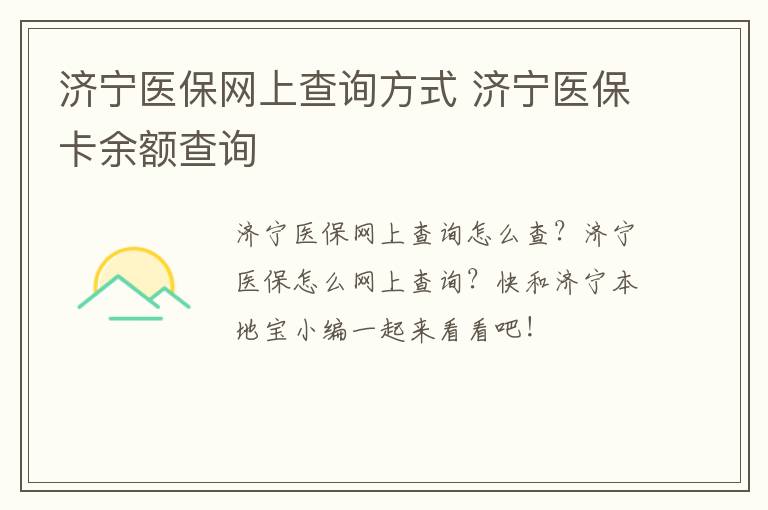 济宁医保网上查询方式 济宁医保卡余额查询

济宁医保网上查询怎么查？济宁医保怎么网上查询？快和济宁本地宝小编一起来看看吧！